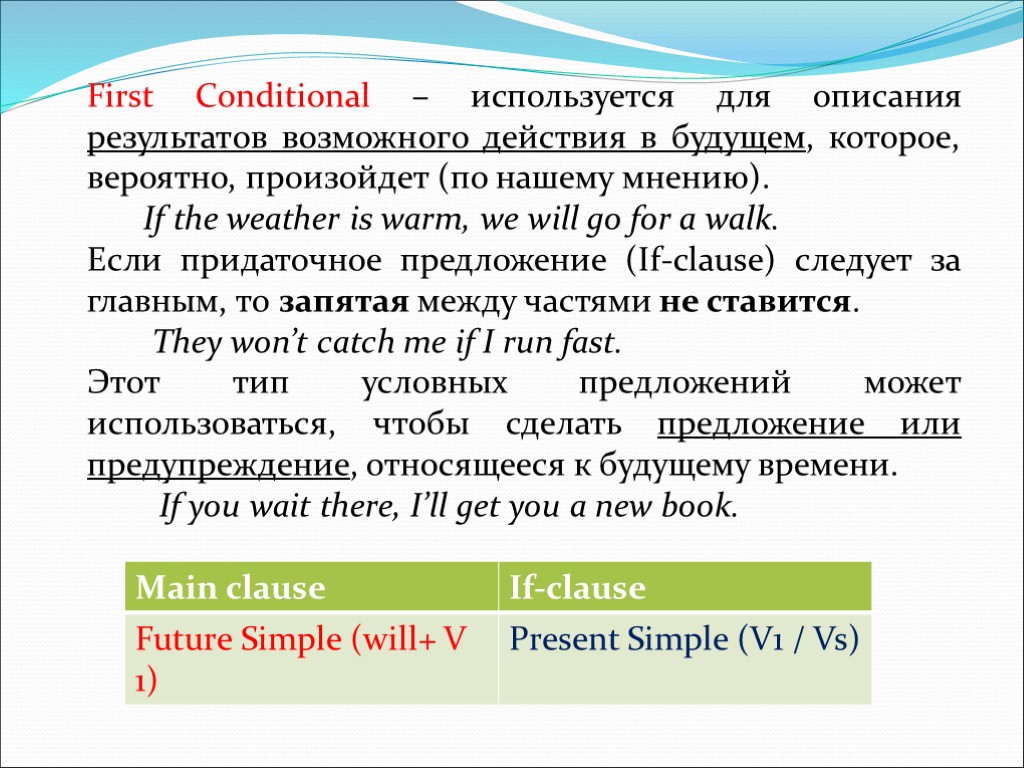 First Conditional – используется для описания результатов возможного действия в будущем, которое, вероятно, произойдет (по нашему мнению).

If the weather is warm, we will go for a walk.

Если придаточное предложение (If-clause) следует за главным, то запятая между частями не ставится.

They won't catch me if I run fast.

Этот тип условных предложений может использоваться, чтобы сделать предложение или предупреждение, относящееся к будущему времени.

If you wait there, I'll get you a new book.

| Main clause | If-clause |
|---|---|
| Future Simple (will+ V 1) | Present Simple (V1 / Vs) |